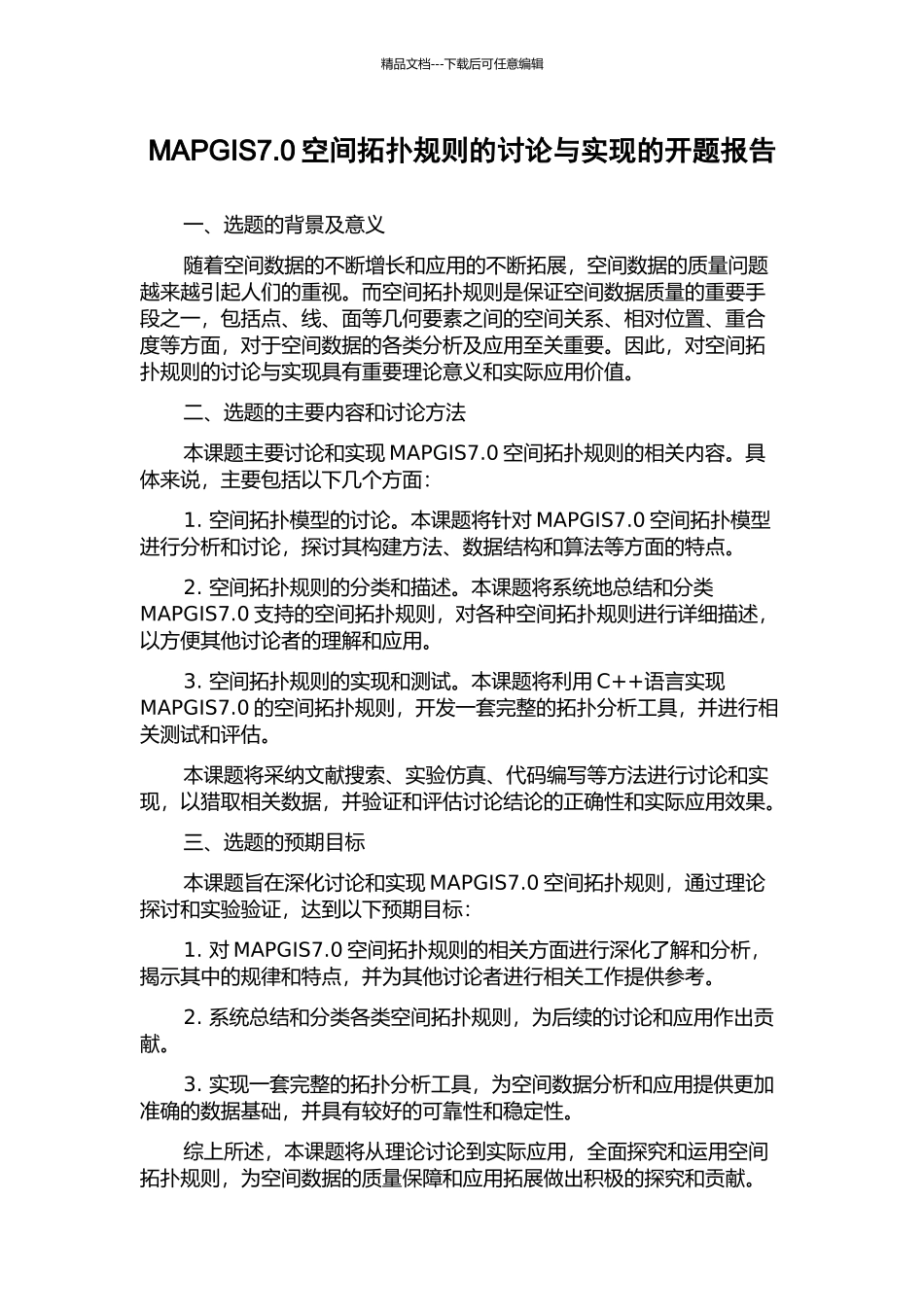 精品文档---下载后可任意编辑

MAPGIS7.0 空间拓扑规则的讨论与实现的开题报告

一、选题的背景及意义

随着空间数据的不断增长和应用的不断拓展，空间数据的质量问题越来越引起人们的重视。而空间拓扑规则是保证空间数据质量的重要手段之一，包括点、线、面等几何要素之间的空间关系、相对位置、重合度等方面，对于空间数据的各类分析及应用至关重要。因此，对空间拓扑规则的讨论与实现具有重要理论意义和实际应用价值。

二、选题的主要内容和讨论方法

本课题主要讨论和实现 MAPGIS7.0 空间拓扑规则的相关内容。具体来说，主要包括以下几个方面：

1. 空间拓扑模型的讨论。本课题将针对 MAPGIS7.0 空间拓扑模型进行分析和讨论，探讨其构建方法、数据结构和算法等方面的特点。

2. 空间拓扑规则的分类和描述。本课题将系统地总结和分类 MAPGIS7.0 支持的空间拓扑规则，对各种空间拓扑规则进行详细描述，以方便其他讨论者的理解和应用。

3. 空间拓扑规则的实现和测试。本课题将利用 C++语言实现 MAPGIS7.0 的空间拓扑规则，开发一套完整的拓扑分析工具，并进行相关测试和评估。

本课题将采纳文献搜索、实验仿真、代码编写等方法进行讨论和实现，以猎取相关数据，并验证和评估讨论结论的正确性和实际应用效果。

三、选题的预期目标

本课题旨在深化讨论和实现 MAPGIS7.0 空间拓扑规则，通过理论探讨和实验验证，达到以下预期目标：

1. 对 MAPGIS7.0 空间拓扑规则的相关方面进行深化了解和分析，揭示其中的规律和特点，并为其他讨论者进行相关工作提供参考。

2. 系统总结和分类各类空间拓扑规则，为后续的讨论和应用作出贡献。

3. 实现一套完整的拓扑分析工具，为空间数据分析和应用提供更加准确的数据基础，并具有较好的可靠性和稳定性。

综上所述，本课题将从理论讨论到实际应用，全面探究和运用空间拓扑规则，为空间数据的质量保障和应用拓展做出积极的探究和贡献。